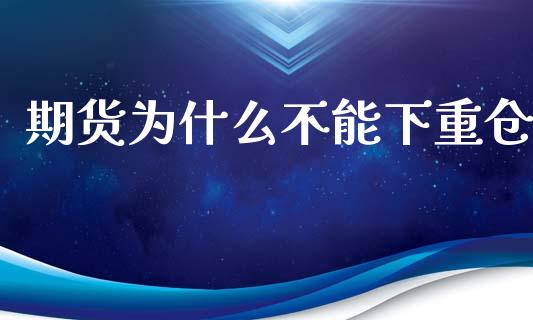 期货为什么不能下重仓